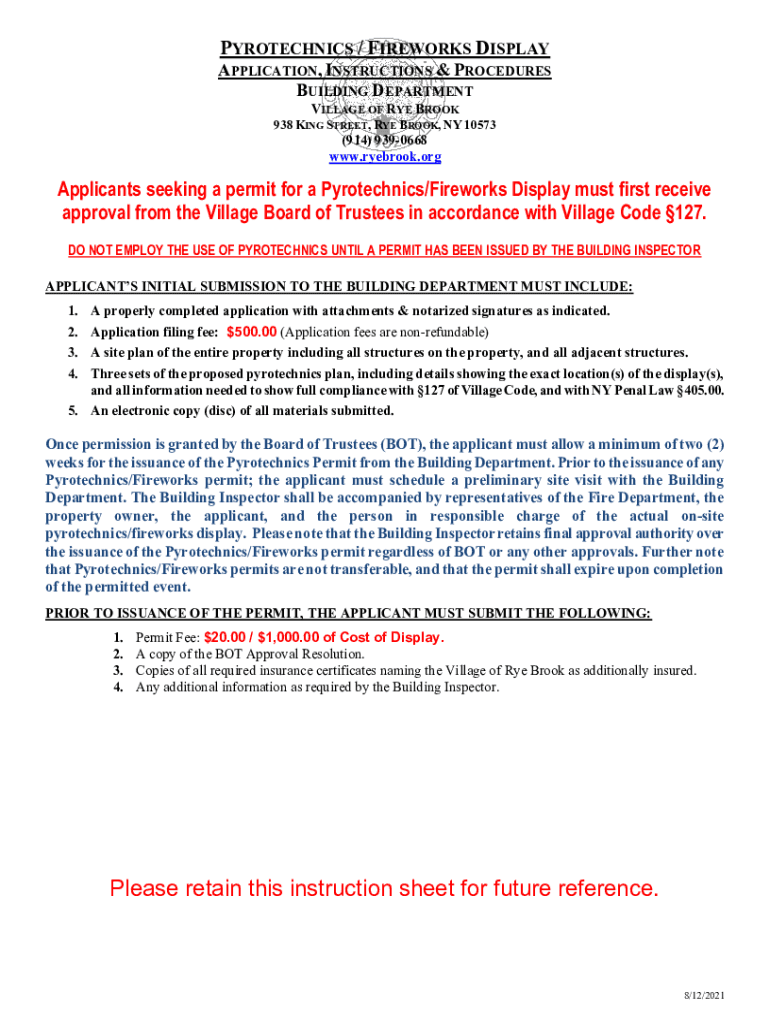 PYROTECHNICS / FIREWORKS DISPLAY
APPLICATION, INSTRUCTIONS & PROCEDURES
BUILDING DEPARTMENT
VILLAGE OF RYE BROOK
938 KING STREET, RYE BROOK, NY 10573
(914) 939-0668
www.ryebrook.org

Applicants seeking a permit for a Pyrotechnics/Fireworks Display must first receive approval from the Village Board of Trustees in accordance with Village Code §127.

DO NOT EMPLOY THE USE OF PYROTECHNICS UNTIL A PERMIT HAS BEEN ISSUED BY THE BUILDING INSPECTOR

APPLICANT'S INITIAL SUBMISSION TO THE BUILDING DEPARTMENT MUST INCLUDE:

1. A properly completed application with attachments & notarized signatures as indicated.
2. Application filing fee: $500.00 (Application fees are non-refundable)
3. A site plan of the entire property including all structures on the property, and all adjacent structures.
4. Three sets of the proposed pyrotechnics plan, including details showing the exact location(s) of the display(s), and all information needed to show full compliance with §127 of Village Code, and with NY Penal Law §405.00.
5. An electronic copy (disc) of all materials submitted.

Once permission is granted by the Board of Trustees (BOT), the applicant must allow a minimum of two (2) weeks for the issuance of the Pyrotechnics Permit from the Building Department. Prior to the issuance of any Pyrotechnics/Fireworks permit; the applicant must schedule a preliminary site visit with the Building Department. The Building Inspector shall be accompanied by representatives of the Fire Department, the property owner, the applicant, and the person in responsible charge of the actual on-site pyrotechnics/fireworks display. Please note that the Building Inspector retains final approval authority over the issuance of the Pyrotechnics/Fireworks permit regardless of BOT or any other approvals. Further note that Pyrotechnics/Fireworks permits are not transferable, and that the permit shall expire upon completion of the permitted event.

PRIOR TO ISSUANCE OF THE PERMIT, THE APPLICANT MUST SUBMIT THE FOLLOWING:

1. Permit Fee: $20.00 / $1,000.00 of Cost of Display.
2. A copy of the BOT Approval Resolution.
3. Copies of all required insurance certificates naming the Village of Rye Brook as additionally insured.
4. Any additional information as required by the Building Inspector.

Please retain this instruction sheet for future reference.

8/12/2021